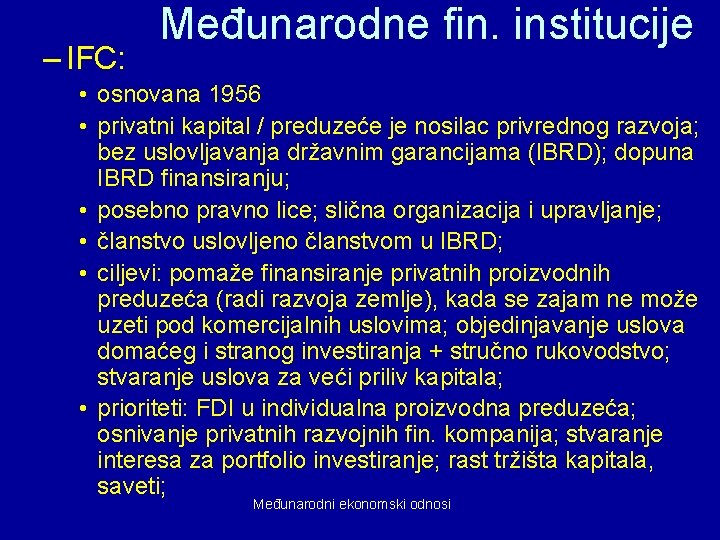 Međunarodne fin. institucije

– IFC:

• osnovana 1956

• privatni kapital / preduzeće je nosilac privrednog razvoja; bez uslovljavanja državnim garancijama (IBRD); dopuna IBRD finansiranju;

• posebno pravno lice; slična organizacija i upravljanje;

• članstvo uslovljeno članstvom u IBRD;

• ciljevi: pomaže finansiranje privatnih proizvodnih preduzeća (radi razvoja zemlje), kada se zajam ne može uzeti pod komercijalnih uslovima; objedinjavanje uslova domaćeg i stranog investiranja + stručno rukovodstvo; stvaranje uslova za veći priliv kapitala;

• prioriteti: FDI u individualna proizvodna preduzeća; osnivanje privatnih razvojnih fin. kompanija; stvaranje interesa za portfolio investiranje; rast tržišta kapitala, saveti;

Međunarodni ekonomski odnosi